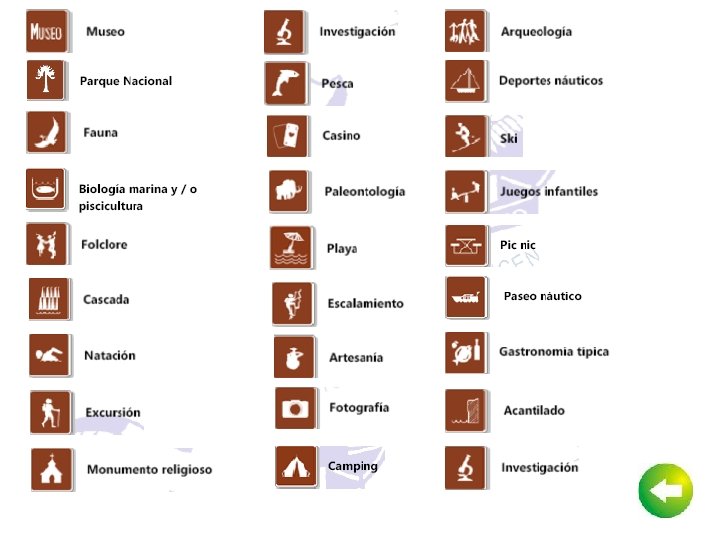 MUSEO Museo

Parque Nacional

Fauna

Biología marina y / o piscicultura

Folclore

Cascada

Natación

Excursión

Monumento religioso

Investigación

Pesca

Casino

Paleontología

Playa

Escalamiento

Artesanía

Fotografía

Camping

Arqueología

Deportes náuticos

Ski

Juegos infantiles

Pic nic

Paseo náutico

Gastronomia típica

Acantilado

Investigación